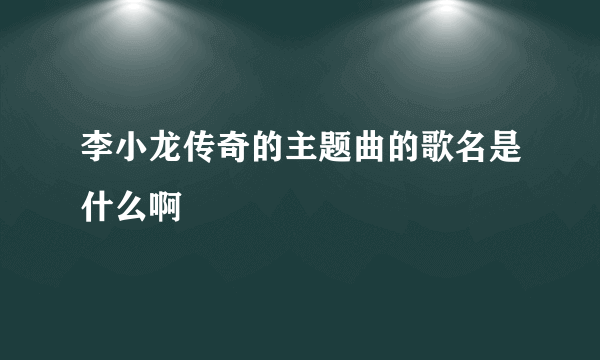 李小龙传奇的主题曲的歌名是什么啊